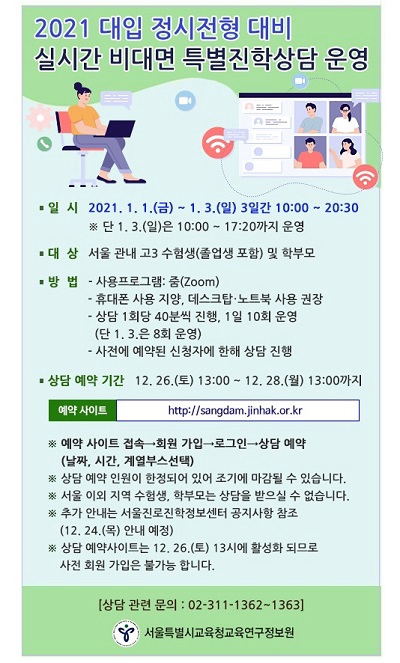 2021 대입 정시전형 대비
실시간 비대면 특별진학상담 운영

▪ 일 시 2021. 1. 1.(금) ~ 1. 3.(일) 3일간 10:00 ~ 20:30
※ 단 1. 3.(일)은 10:00 ~ 17:20까지 운영

▪ 대 상 서울 관내 고3 수험생(졸업생 포함) 및 학부모

▪ 방 법 - 사용프로그램: 줌(Zoom)
- 휴대폰 사용 지양, 데스크탑·노트북 사용 권장
- 상담 1회당 40분씩 진행, 1일 10회 운영
(단 1. 3.은 8회 운영)
- 사전에 예약된 신청자에 한해 상담 진행

▪ 상담 예약 기간 12. 26.(토) 13:00 ~ 12. 28.(월) 13:00까지

예약 사이트 http://sangdam.jinhak.or.kr

※ 예약 사이트 접속→회원 가입→로그인→상담 예약 (날짜, 시간, 계열부스선택)
※ 상담 예약 인원이 한정되어 있어 조기에 마감될 수 있습니다.
※ 서울 이외 지역 수험생, 학부모는 상담을 받으실 수 없습니다.
※ 추가 안내는 서울진로진학정보센터 공지사항 참조 (12. 24.(목) 안내 예정)
※ 상담 예약사이트는 12. 26.(토) 13시에 활성화 되므로 사전 회원 가입은 불가능 합니다.

[상담 관련 문의 : 02-311-1362~1363]

서울특별시교육청교육연구정보원